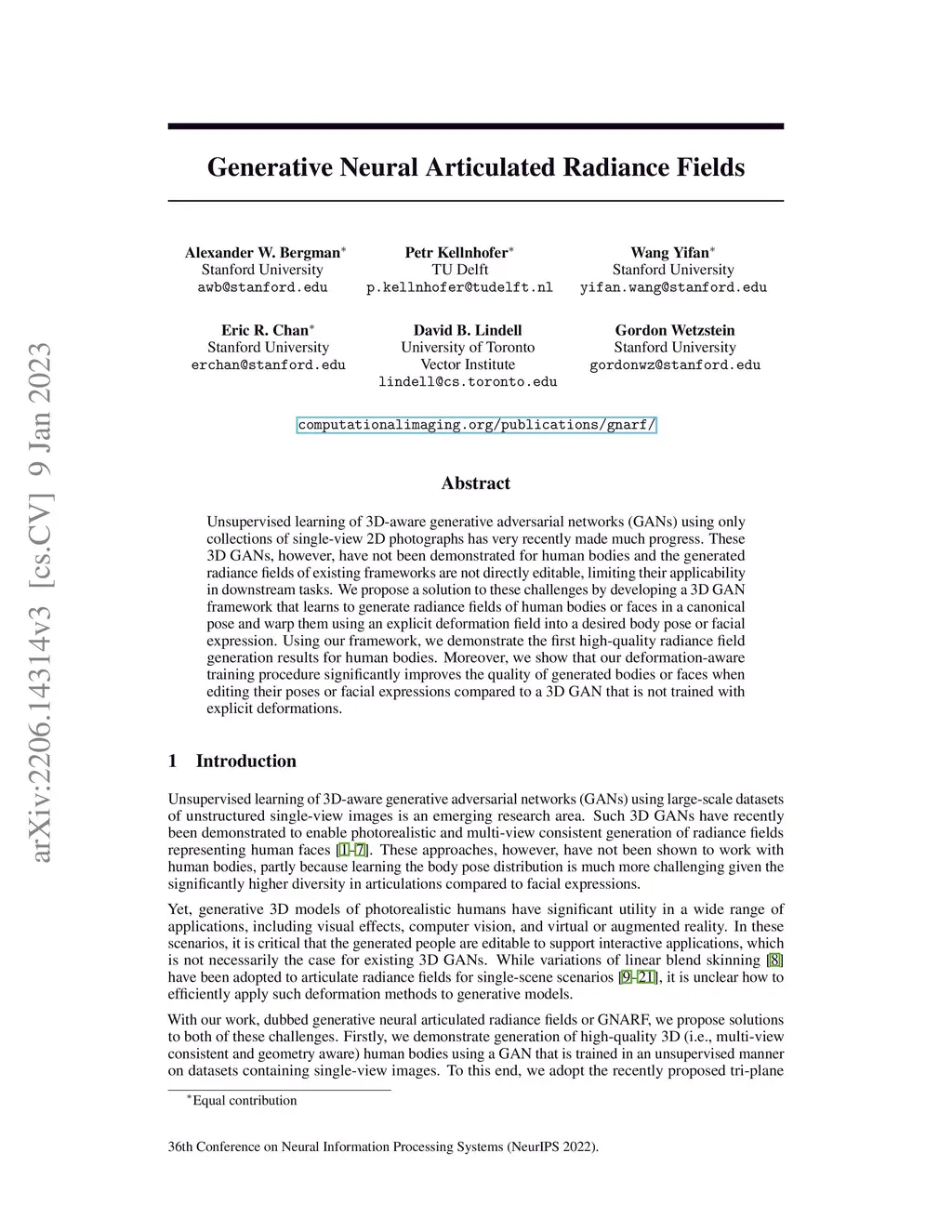 arXiv:2206.14314v3 [cs.CV] 9 Jan 2023

Generative Neural Articulated Radiance Fields

Alexander W. Bergman*
Stanford University
awb@stanford.edu

Petr Kellnhofer*
TU Delft
p.kellnhofer@tudelft.nl

Wang Yifan*
Stanford University
yifan.wang@stanford.edu

Eric R. Chan*
Stanford University
erchan@stanford.edu

David B. Lindell
University of Toronto
Vector Institute
lindell@cs.toronto.edu

Gordon Wetzstein
Stanford University
gordonwz@stanford.edu

computationalimaging.org/publications/gnarf/

Abstract

Unsupervised learning of 3D-aware generative adversarial networks (GANs) using only collections of single-view 2D photographs has very recently made much progress. These 3D GANs, however, have not been demonstrated for human bodies and the generated radiance fields of existing frameworks are not directly editable, limiting their applicability in downstream tasks. We propose a solution to these challenges by developing a 3D GAN framework that learns to generate radiance fields of human bodies or faces in a canonical pose and warp them using an explicit deformation field into a desired body pose or facial expression. Using our framework, we demonstrate the first high-quality radiance field generation results for human bodies. Moreover, we show that our deformation-aware training procedure significantly improves the quality of generated bodies or faces when editing their poses or facial expressions compared to a 3D GAN that is not trained with explicit deformations.

1 Introduction

Unsupervised learning of 3D-aware generative adversarial networks (GANs) using large-scale datasets of unstructured single-view images is an emerging research area. Such 3D GANs have recently been demonstrated to enable photorealistic and multi-view consistent generation of radiance fields representing human faces [1–7]. These approaches, however, have not been shown to work with human bodies, partly because learning the body pose distribution is much more challenging given the significantly higher diversity in articulations compared to facial expressions.

Yet, generative 3D models of photorealistic humans have significant utility in a wide range of applications, including visual effects, computer vision, and virtual or augmented reality. In these scenarios, it is critical that the generated people are editable to support interactive applications, which is not necessarily the case for existing 3D GANs. While variations of linear blend skinning [8] have been adopted to articulate radiance fields for single-scene scenarios [9–21], it is unclear how to efficiently apply such deformation methods to generative models.

With our work, dubbed generative neural articulated radiance fields or GNARF, we propose solutions to both of these challenges. Firstly, we demonstrate generation of high-quality 3D (i.e., multi-view consistent and geometry aware) human bodies using a GAN that is trained in an unsupervised manner on datasets containing single-view images. To this end, we adopt the recently proposed tri-plane

*Equal contribution

36th Conference on Neural Information Processing Systems (NeurIPS 2022).